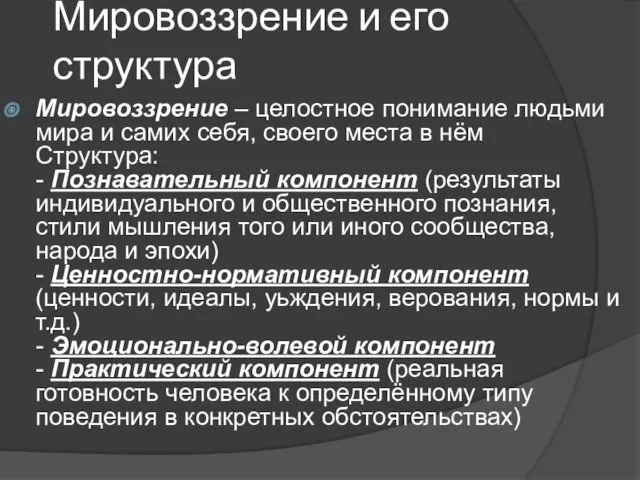 Мировоззрение и его структура

Мировоззрение – целостное понимание людьми мира и самих себя, своего места в нём
Структура:
- Познавательный компонент (результаты индивидуального и общественного познания, стили мышления того или иного сообщества, народа и эпохи)
- Ценностно-нормативный компонент (ценности, идеалы, уьждения, верования, нормы и т.д.)
- Эмоционально-волевой компонент
- Практический компонент (реальная готовность человека к определённому типу поведения в конкретных обстоятельствах)